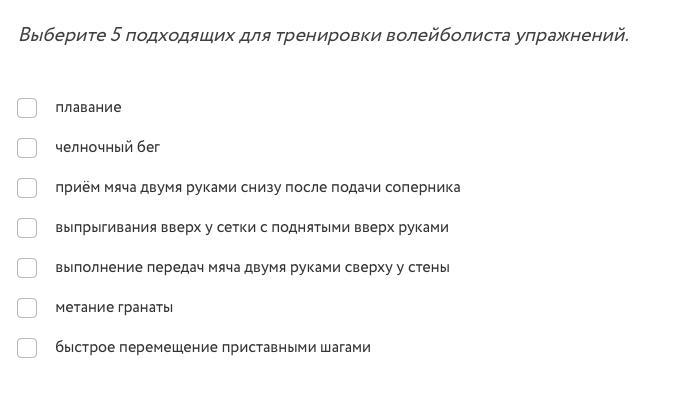 Выберите 5 подходящих для тренировки волейболиста упражнений.

плавание

челночный бег

приём мяча двумя руками снизу после подачи соперника

выпрыгивания вверх у сетки с поднятыми вверх руками

выполнение передач мяча двумя руками сверху у стены

метание гранаты

быстрое перемещение приставными шагами